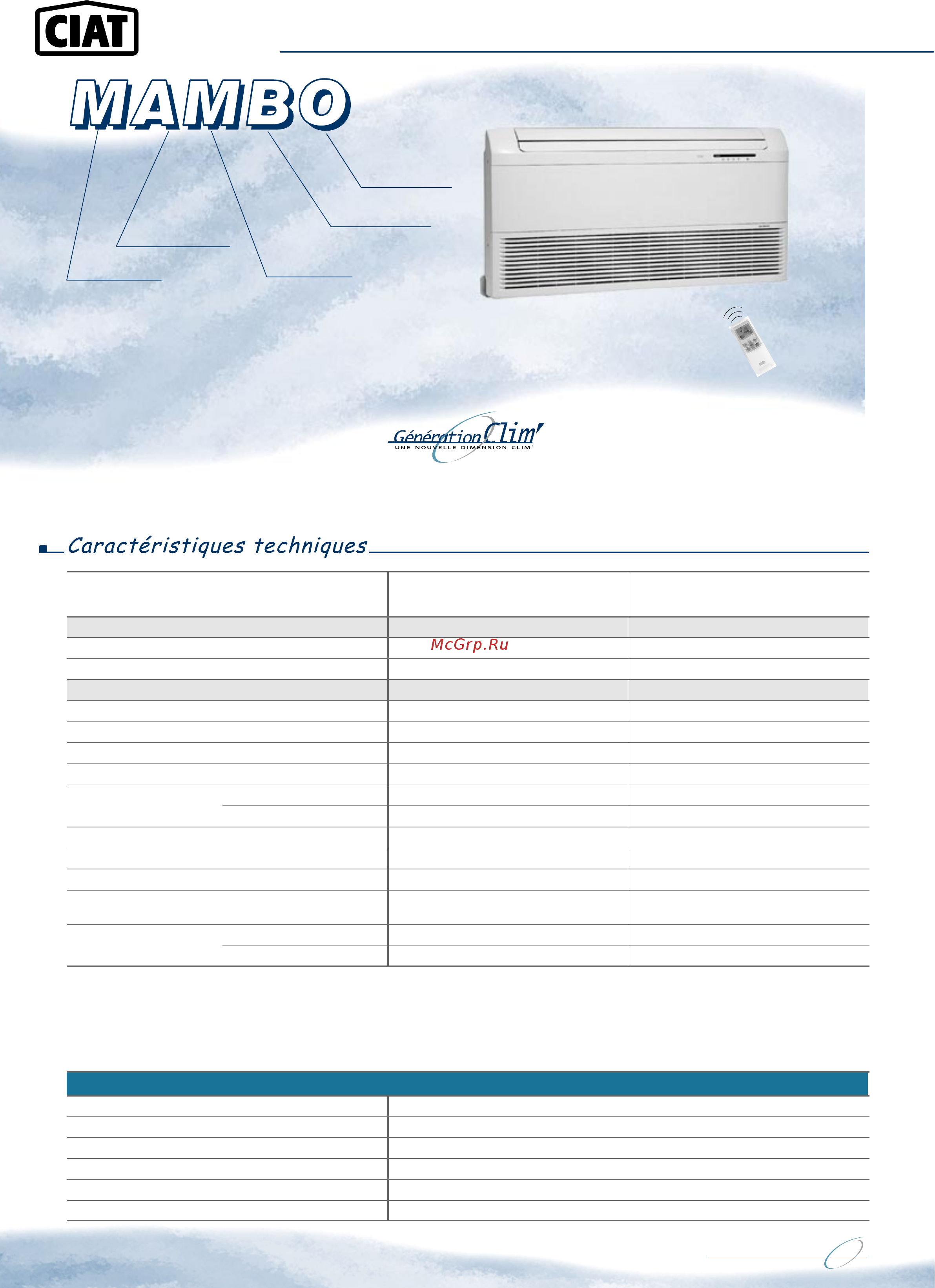 CIAT

MAMBO

Génération Clim'
UNE NOUVELLE DIMENSION CLIM'

Caractéristiques techniques

McGrp.Ru